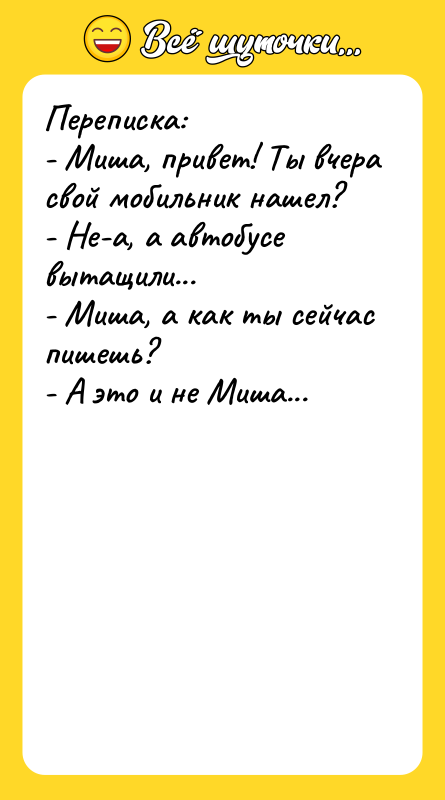 Всё шуточки...

Переписка:
- Миша, привет! Ты вчера свой мобильник нашел?
- Не-а, а автобусе вытащили...
- Миша, а как ты сейчас пишешь?
- А это и не Миша...